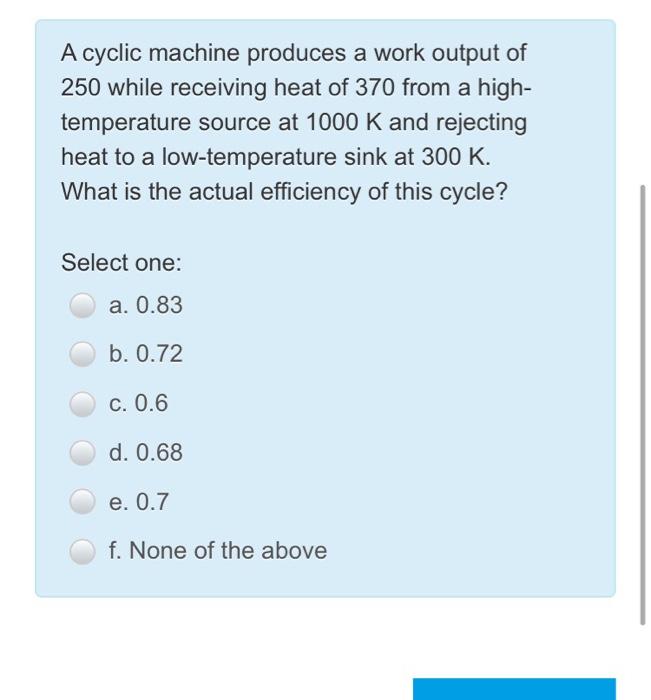 A cyclic machine produces a work output of 250 while receiving heat of 370 from a high-temperature source at 1000 K and rejecting heat to a low-temperature sink at 300 K. What is the actual efficiency of this cycle?

Select one:

a. 0.83

b. 0.72

c. 0.6

d. 0.68

e. 0.7

f. None of the above